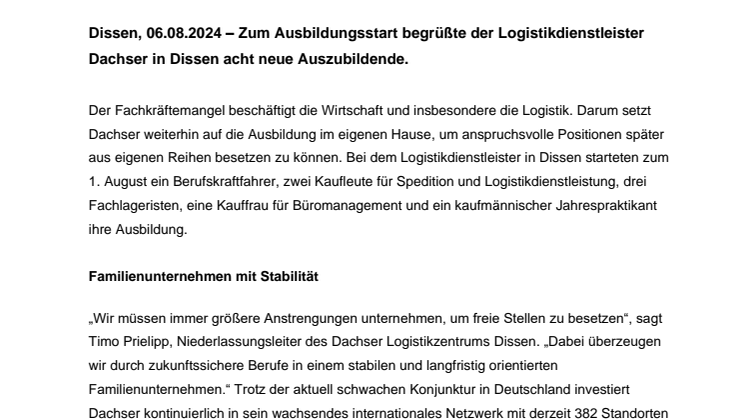 Dissen, 06.08.2024 – Zum Ausbildungsstart begrüßte der Logistikdienstleister Dachser in Dissen acht neue Auszubildende.

Der Fachkräftemangel beschäftigt die Wirtschaft und insbesondere die Logistik. Darum setzt Dachser weiterhin auf die Ausbildung im eigenen Hause, um anspruchsvolle Positionen später aus eigenen Reihen besetzen zu können. Bei dem Logistikdienstleister in Dissen starteten zum 1. August ein Berufskraftfahrer, zwei Kaufleute für Spedition und Logistikdienstleistung, drei Fachlageristen, eine Kauffrau für Büromanagement und ein kaufmännischer Jahrespraktikant ihre Ausbildung.

Familienunternehmen mit Stabilität

„Wir müssen immer größere Anstrengungen unternehmen, um freie Stellen zu besetzen“, sagt Timo Prielipp, Niederlassungsleiter des Dachser Logistikzentrums Dissen. „Dabei überzeugen wir durch zukunftssichere Berufe in einem stabilen und langfristig orientierten Familienunternehmen.“ Trotz der aktuell schwachen Konjunktur in Deutschland investiert Dachser kontinuierlich in sein wachsendes internationales Netzwerk mit derzeit 382 Standorten